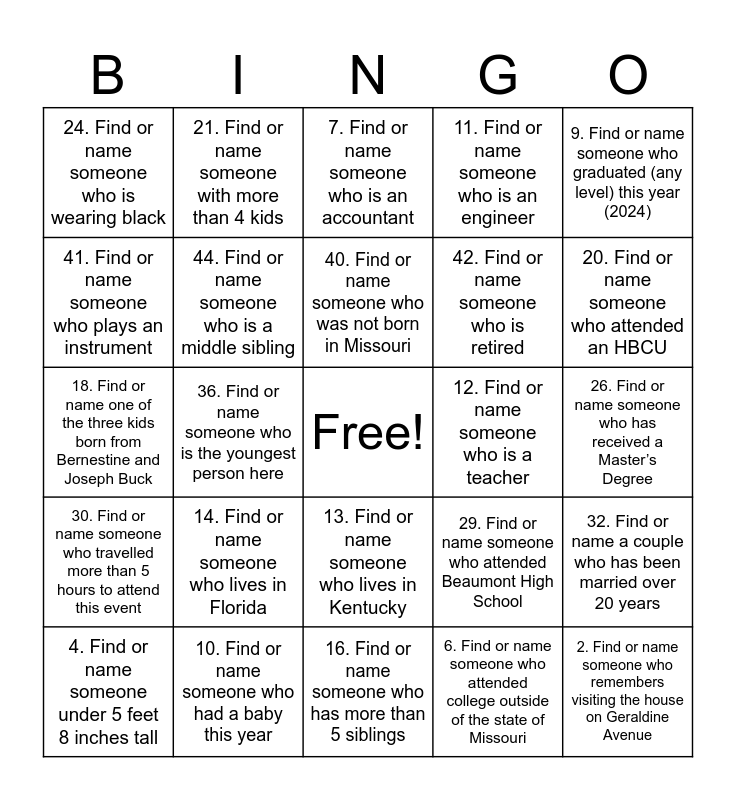 | B | I | N | G | O |
|---|---|---|---|---|
| 24. Find or name someone who is wearing black | 21. Find or name someone with more than 4 kids | 7. Find or name someone who is an accountant | 11. Find or name someone who is an engineer | 9. Find or name someone who graduated (any level) this year (2024) |
| 41. Find or name someone who plays an instrument | 44. Find or name someone who is a middle sibling | 40. Find or name someone who was not born in Missouri | 42. Find or name someone who is retired | 20. Find or name someone who attended an HBCU |
| 18. Find or name one of the three kids born from Bernestine and Joseph Buck | 36. Find or name someone who is the youngest person here | Free! | 12. Find or name someone who is a teacher | 26. Find or name someone who has received a Master's Degree |
| 30. Find or name someone who travelled more than 5 hours to attend this event | 14. Find or name someone who lives in Florida | 13. Find or name someone who lives in Kentucky | 29. Find or name someone who attended Beaumont High School | 32. Find or name a couple who has been married over 20 years |
| 4. Find or name someone under 5 feet 8 inches tall | 10. Find or name someone who had a baby this year | 16. Find or name someone who has more than 5 siblings | 6. Find or name someone who attended college outside of the state of Missouri | 2. Find or name someone who remembers visiting the house on Geraldine Avenue |